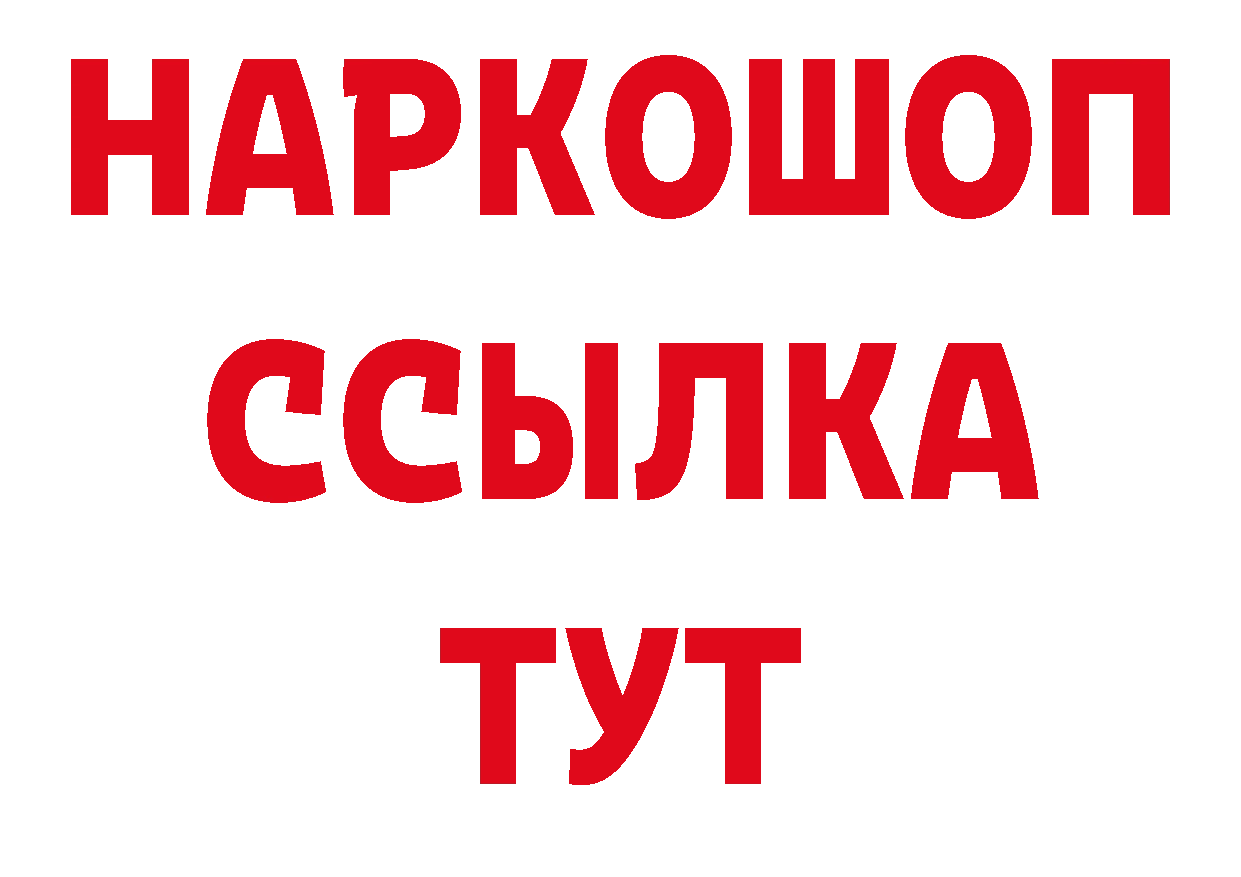 НАРКОШОП
ССЫЛКА
ТУТ